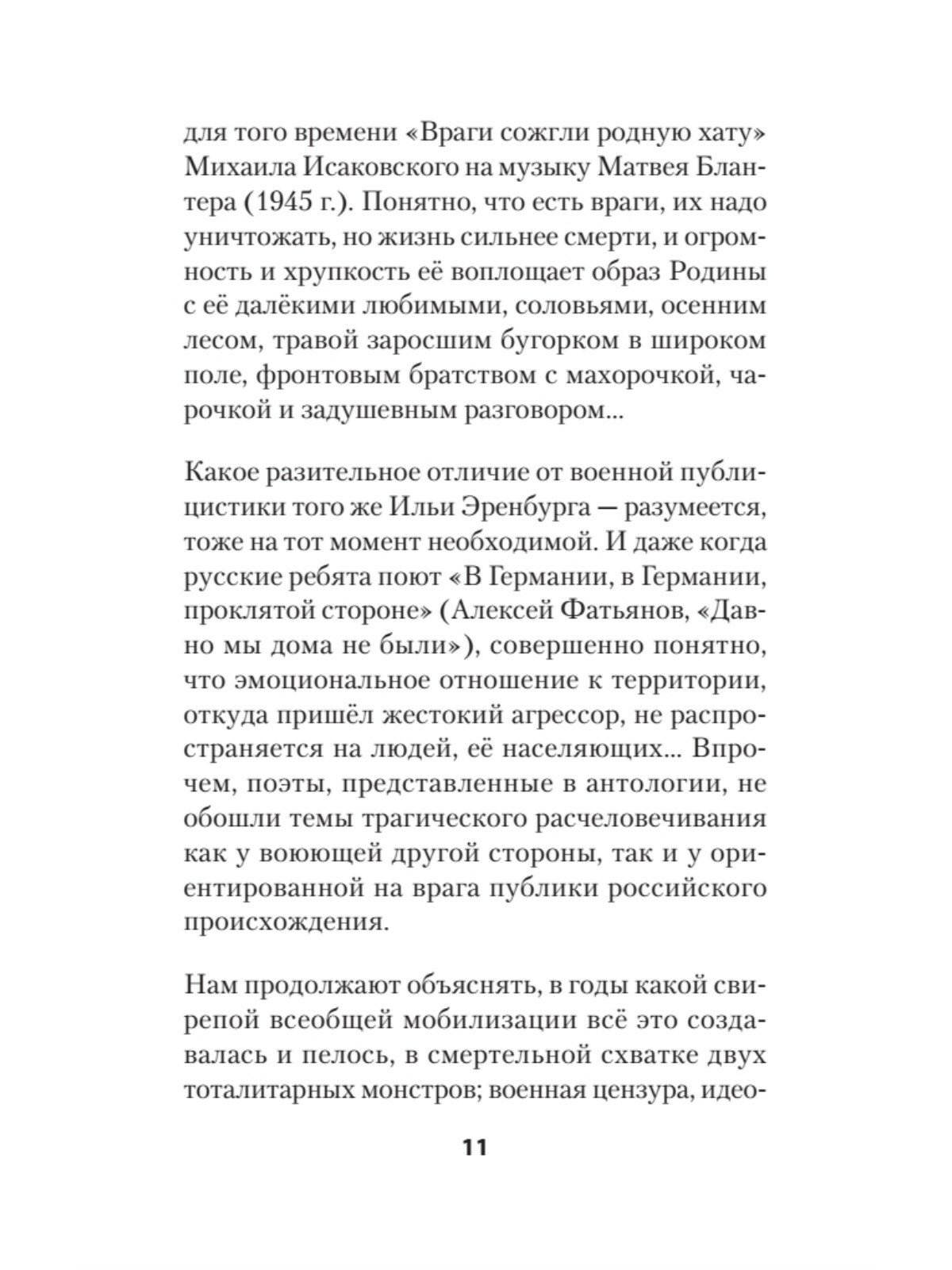 для того времени «Враги сожгли родную хату» Михаила Исаковского на музыку Матвея Блантера (1945 г.). Понятно, что есть враги, их надо уничтожать, но жизнь сильнее смерти, и огромность и хрупкость её воплощает образ Родины с её далёкими любимыми, соловьями, осенним лесом, травой заросшим бугорком в широком поле, фронтовым братством с махорочкой, чарочкой и задушевным разговором...

Какое разительное отличие от военной публицистики того же Ильи Эренбурга — разумеется, тоже на тот момент необходимой. И даже когда русские ребята поют «В Германии, в Германии, проклятой стороне» (Алексей Фатьянов, «Давно мы дома не были»), совершенно понятно, что эмоциональное отношение к территории, откуда пришёл жестокий агрессор, не распространяется на людей, её населяющих... Впрочем, поэты, представленные в антологии, не обошли темы трагического расчеловечивания как у воюющей другой стороны, так и у ориентированной на врага публики российского происхождения.

Нам продолжают объяснять, в годы какой свирепой всеобщей мобилизации всё это создавалась и пелось, в смертельной схватке двух тоталитарных монстров; военная цензура, идео-

11